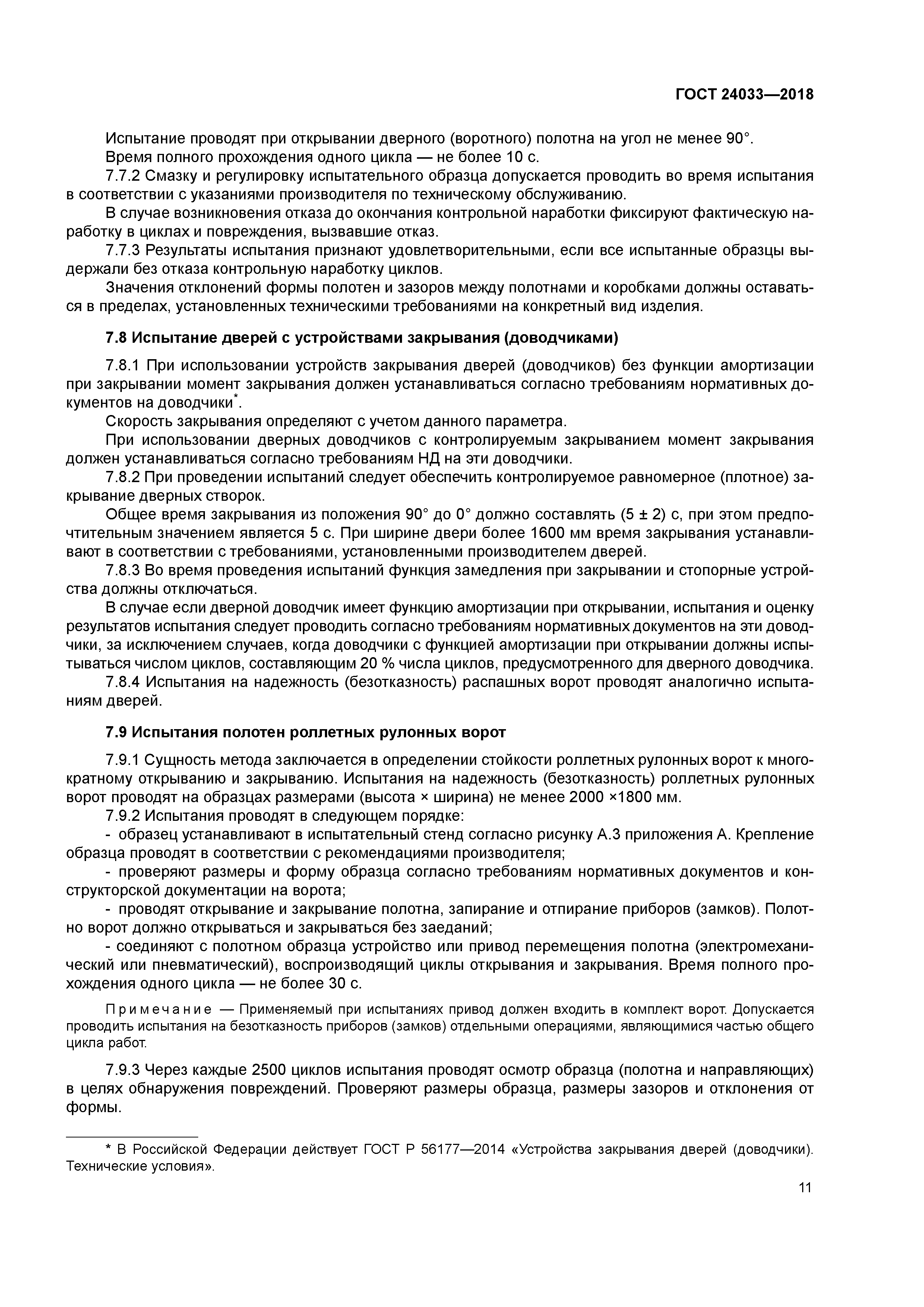 ГОСТ 24033—2018

Испытание проводят при открывании дверного (воротного) полотна на угол не менее 90°.
Время полного прохождения одного цикла — не более 10 с.

7.7.2 Смазку и регулировку испытательного образца допускается проводить во время испытания в соответствии с указаниями производителя по техническому обслуживанию.

В случае возникновения отказа до окончания контрольной наработки фиксируют фактическую наработку в циклах и повреждения, вызвавшие отказ.

7.7.3 Результаты испытания признают удовлетворительными, если все испытанные образцы выдержали без отказа контрольную наработку циклов.

Значения отклонений формы полотен и зазоров между полотнами и коробками должны оставаться в пределах, установленных техническими требованиями на конкретный вид изделия.

7.8 Испытание дверей с устройствами закрывания (доводчиками)

7.8.1 При использовании устройств закрывания дверей (доводчиков) без функции амортизации при закрывании момент закрывания должен устанавливаться согласно требованиям нормативных документов на доводчики*.

Скорость закрывания определяют с учетом данного параметра.

При использовании дверных доводчиков с контролируемым закрыванием момент закрывания должен устанавливаться согласно требованиям НД на эти доводчики.

7.8.2 При проведении испытаний следует обеспечить контролируемое равномерное (плотное) закрывание дверных створок.

Общее время закрывания из положения 90° до 0° должно составлять (5 ± 2) с, при этом предпочтительным значением является 5 с. При ширине двери более 1600 мм время закрывания устанавливают в соответствии с требованиями, установленными производителем дверей.

7.8.3 Во время проведения испытаний функция замедления при закрывании и стопорные устройства должны отключаться.

В случае если дверной доводчик имеет функцию амортизации при открывании, испытания и оценку результатов испытания следует проводить согласно требованиям нормативных документов на эти доводчики, за исключением случаев, когда доводчики с функцией амортизации при открывании должны испытываться числом циклов, составляющим 20 % числа циклов, предусмотренного для дверного доводчика.

7.8.4 Испытания на надежность (безотказность) распашных ворот проводят аналогично испытаниям дверей.

7.9 Испытания полотен роллетных рулонных ворот

7.9.1 Сущность метода заключается в определении стойкости роллетных рулонных ворот к многократному открыванию и закрыванию. Испытания на надежность (безотказность) роллетных рулонных ворот проводят на образцах размерами (высота × ширина) не менее 2000 ×1800 мм.

7.9.2 Испытания проводят в следующем порядке:

- образец устанавливают в испытательный стенд согласно рисунку А.3 приложения А. Крепление образца проводят в соответствии с рекомендациями производителя;

- проверяют размеры и форму образца согласно требованиям нормативных документов и конструкторской документации на ворота;

- проводят открывание и закрывание полотна, запирание и отпирание приборов (замков). Полотно ворот должно открываться и закрываться без заеданий;

- соединяют с полотном образца устройство или привод перемещения полотна (электромеханический или пневматический), воспроизводящий циклы открывания и закрывания. Время полного прохождения одного цикла — не более 30 с.

Примечание — Применяемый при испытаниях привод должен входить в комплект ворот. Допускается проводить испытания на безотказность приборов (замков) отдельными операциями, являющимися частью общего цикла работ.

7.9.3 Через каждые 2500 циклов испытания проводят осмотр образца (полотна и направляющих) в целях обнаружения повреждений. Проверяют размеры образца, размеры зазоров и отклонения от формы.

* В Российской Федерации действует ГОСТ Р 56177—2014 «Устройства закрывания дверей (доводчики). Технические условия».

11